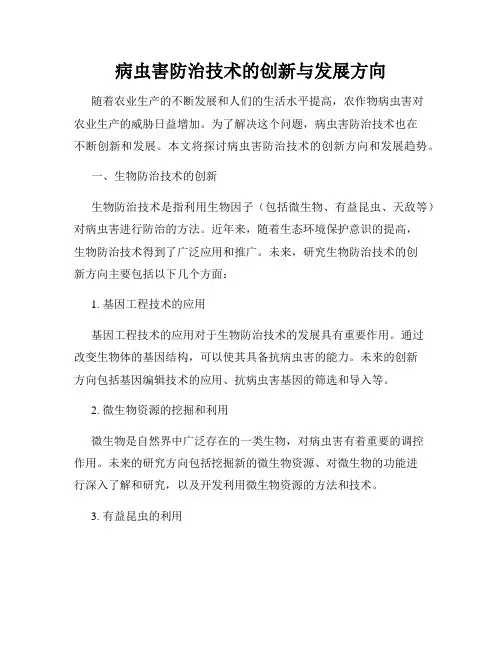 病虫害防治技术的创新与发展方向

随着农业生产的不断发展和人们的生活水平提高，农作物病虫害对农业生产的威胁日益增加。为了解决这个问题，病虫害防治技术也在不断创新和发展。本文将探讨病虫害防治技术的创新方向和发展趋势。

一、生物防治技术的创新

生物防治技术是指利用生物因子（包括微生物、有益昆虫、天敌等）对病虫害进行防治的方法。近年来，随着生态环境保护意识的提高，生物防治技术得到了广泛应用和推广。未来，研究生物防治技术的创新方向主要包括以下几个方面：

1. 基因工程技术的应用

基因工程技术的应用对于生物防治技术的发展具有重要作用。通过改变生物体的基因结构，可以使其具备抗病虫害的能力。未来的创新方向包括基因编辑技术的应用、抗病虫害基因的筛选和导入等。

2. 微生物资源的挖掘和利用

微生物是自然界中广泛存在的一类生物，对病虫害有着重要的调控作用。未来的研究方向包括挖掘新的微生物资源、对微生物的功能进行深入了解和研究，以及开发利用微生物资源的方法和技术。

3. 有益昆虫的利用